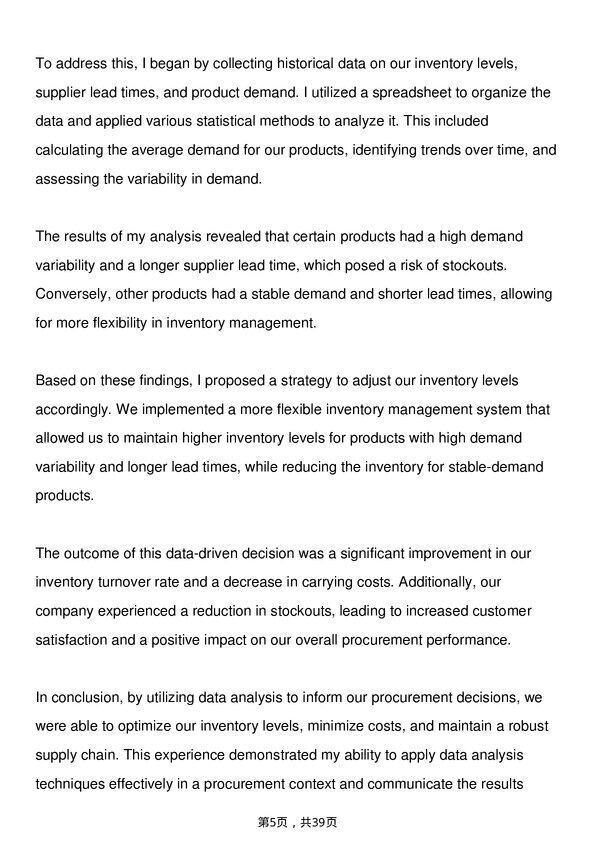 To address this, I began by collecting historical data on our inventory levels, supplier lead times, and product demand. I utilized a spreadsheet to organize the data and applied various statistical methods to analyze it. This included calculating the average demand for our products, identifying trends over time, and assessing the variability in demand.

The results of my analysis revealed that certain products had a high demand variability and a longer supplier lead time, which posed a risk of stockouts. Conversely, other products had a stable demand and shorter lead times, allowing for more flexibility in inventory management.

Based on these findings, I proposed a strategy to adjust our inventory levels accordingly. We implemented a more flexible inventory management system that allowed us to maintain higher inventory levels for products with high demand variability and longer lead times, while reducing the inventory for stable-demand products.

The outcome of this data-driven decision was a significant improvement in our inventory turnover rate and a decrease in carrying costs. Additionally, our company experienced a reduction in stockouts, leading to increased customer satisfaction and a positive impact on our overall procurement performance.

In conclusion, by utilizing data analysis to inform our procurement decisions, we were able to optimize our inventory levels, minimize costs, and maintain a robust supply chain. This experience demonstrated my ability to apply data analysis techniques effectively in a procurement context and communicate the results

第5页，共39页